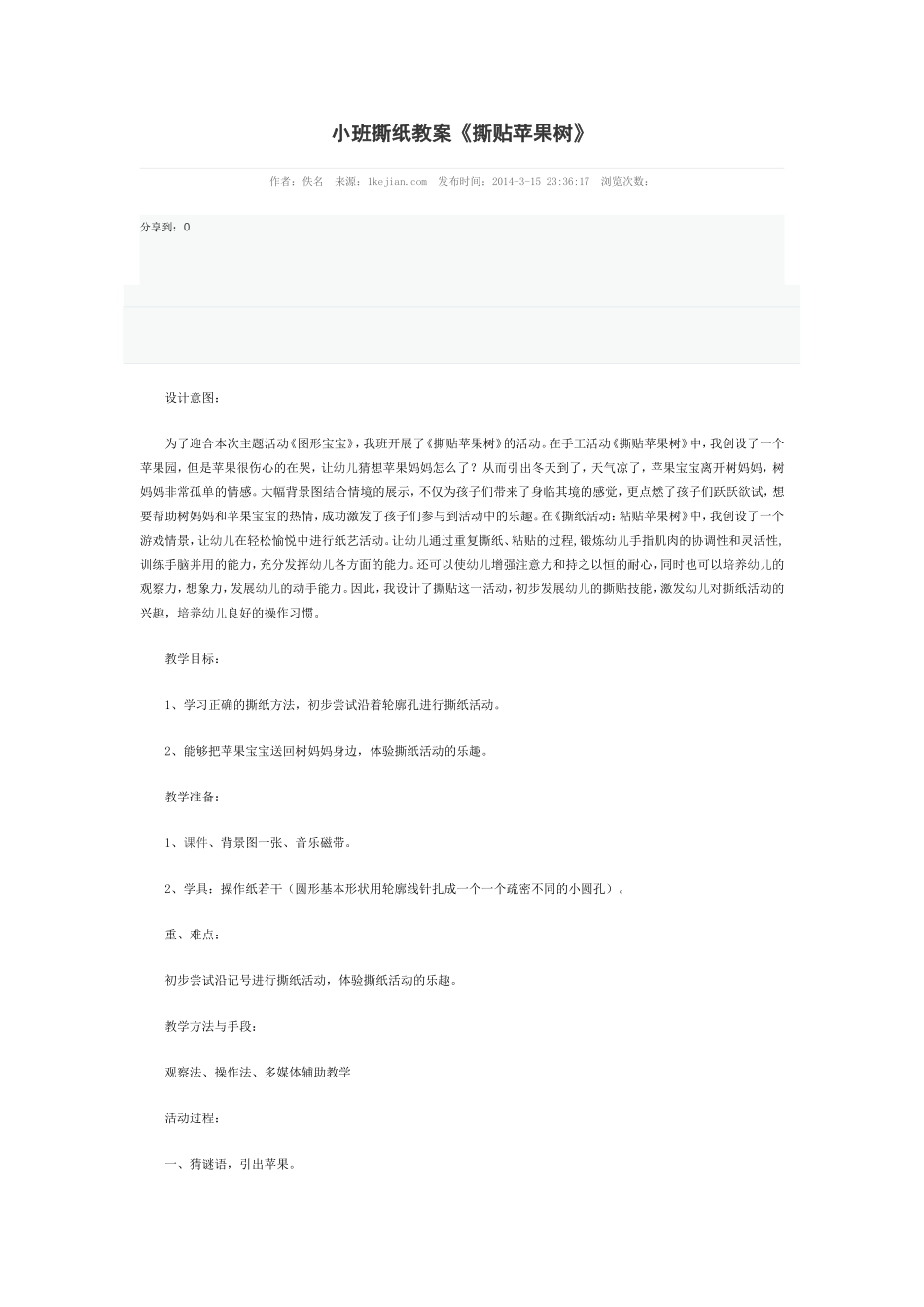 小班撕纸教案《撕贴苹果树》

作者：佚名 来源：1kejian.com 发布时间：2014-3-15 23:36:17 浏览次数：

分享到：0

设计意图：

为了迎合本次主题活动《图形宝宝》，我班开展了《撕贴苹果树》的活动。在手工活动《撕贴苹果树》中，我创设了一个苹果园，但是苹果很伤心的在哭，让幼儿猜想苹果妈妈怎么了？从而引出冬天到了，天气凉了，苹果宝宝离开树妈妈，树妈妈非常孤单的情感。大幅背景图结合情境的展示，不仅为孩子们带来了身临其境的感觉，更点燃了孩子们跃跃欲试，想要帮助树妈妈和苹果宝宝的热情，成功激发了孩子们参与到活动中的乐趣。在《撕纸活动：粘贴苹果树》中，我创设了一个游戏情景，让幼儿在轻松愉悦中进行纸艺活动。让幼儿通过重复撕纸、粘贴的过程，锻炼幼儿手指肌肉的协调性和灵活性，训练手脑并用的能力，充分发挥幼儿各方面的能力。还可以使幼儿增强注意力和持之以恒的耐心，同时也可以培养幼儿的观察力，想象力，发展幼儿的动手能力。因此，我设计了撕贴这一活动，初步发展幼儿的撕贴技能，激发幼儿对撕纸活动的兴趣，培养幼儿良好的操作习惯。

教学目标：

1、学习正确的撕纸方法，初步尝试沿着轮廓孔进行撕纸活动。

2、能够把苹果宝宝送回树妈妈身边，体验撕纸活动的乐趣。

教学准备：

1、课件、背景图一张、音乐磁带。

2、学具：操作纸若干（圆形基本形状用轮廓线针扎成一个一个疏密不同的小圆孔）。

重、难点：

初步尝试沿记号进行撕纸活动，体验撕纸活动的乐趣。

教学方法与手段：

观察法、操作法、多媒体辅助教学

活动过程：

一、猜谜语，引出苹果。